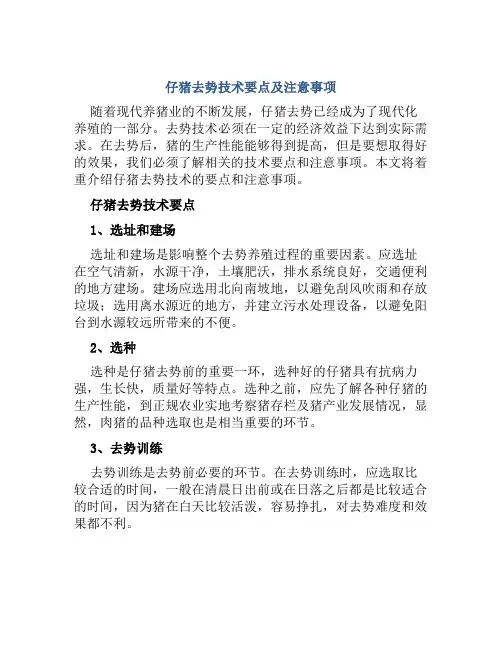 仔猪去势技术要点及注意事项

随着现代养猪业的不断发展，仔猪去势已经成为了现代化养殖的一部分。去势技术必须在一定的经济效益下达到实际需求。在去势后，猪的生产性能能够得到提高，但是要想取得好的效果，我们必须了解相关的技术要点和注意事项。本文将着重介绍仔猪去势技术的要点和注意事项。

仔猪去势技术要点

1、选址和建场

选址和建场是影响整个去势养殖过程的重要因素。应选址在空气清新，水源干净，土壤肥沃，排水系统良好，交通便利的地方建场。建场应选用北向南坡地，以避免刮风吹雨和存放垃圾；选用离水源近的地方，并建立污水处理设备，以避免阳台到水源较远所带来的不便。

2、选种

选种是仔猪去势前的重要一环，选种好的仔猪具有抗病力强，生长快，质量好等特点。选种之前，应先了解各种仔猪的生产性能，到正规农业实地考察猪存栏及猪产业发展情况，显然，肉猪的品种选取也是相当重要的环节。

3、去势训练

去势训练是去势前必要的环节。在去势训练时，应选取比较合适的时间，一般在清晨日出前或在日落之后都是比较适合的时间，因为猪在白天比较活泼，容易挣扎，对去势难度和效果都不利。